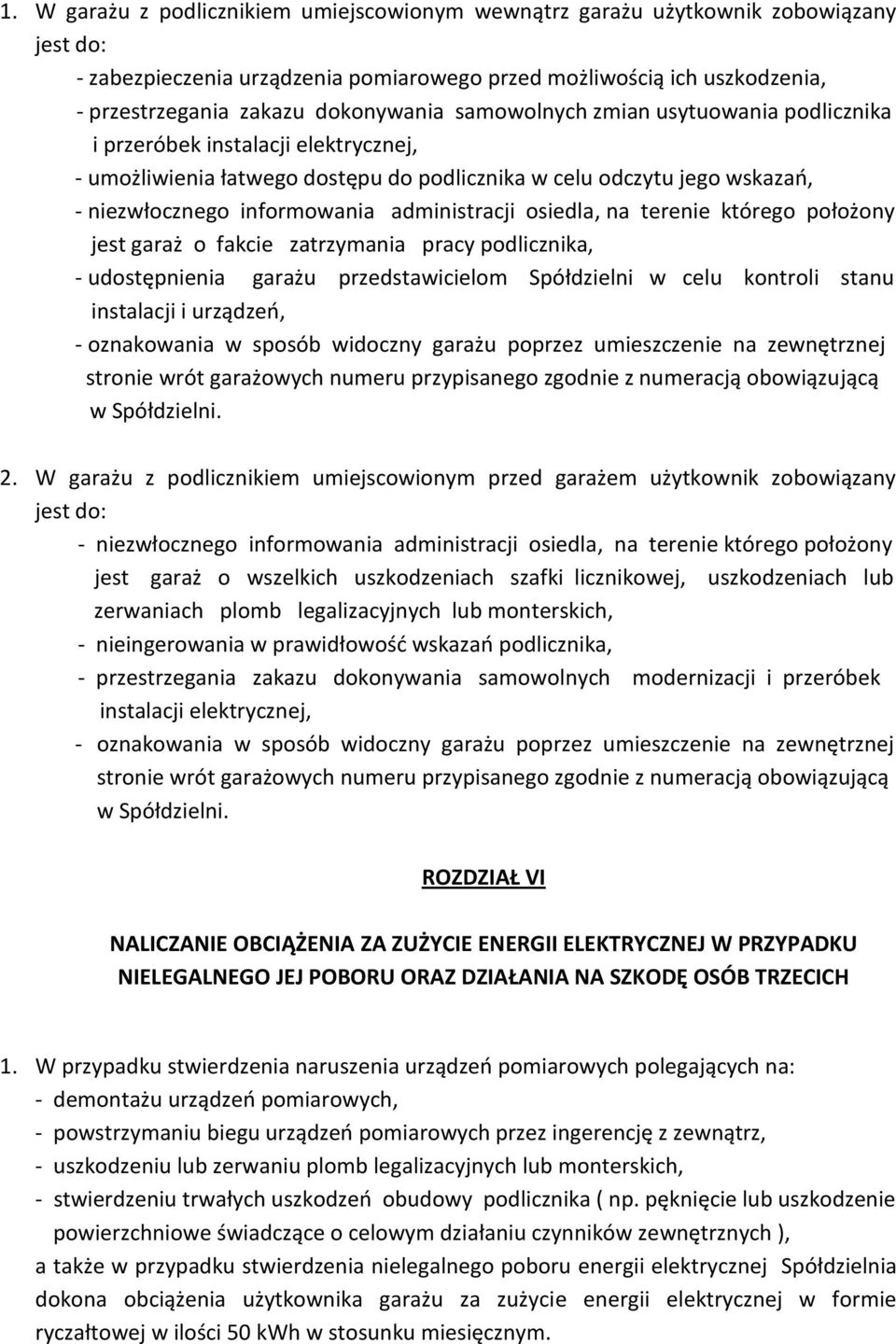 1. W garażu z podlicznikiem umiejscowionym wewnątrz garażu użytkownik zobowiązany jest do:

- zabezpieczenia urządzenia pomiarowego przed możliwością ich uszkodzenia,
- przestrzegania zakazu dokonywania samowolnych zmian usytuowania podlicznika i przeróbek instalacji elektrycznej,
- umożliwienia łatwego dostępu do podlicznika w celu odczytu jego wskazań,
- niezwłocznego informowania administracji osiedla, na terenie którego położony jest garaż o fakcie zatrzymania pracy podlicznika,
- udostępnienia garażu przedstawicielom Spółdzielni w celu kontroli stanu instalacji i urządzeń,
- oznakowania w sposób widoczny garażu poprzez umieszczenie na zewnętrznej stronie wrót garażowych numeru przypisanego zgodnie z numeracją obowiązującą w Spółdzielni.

2. W garażu z podlicznikiem umiejscowionym przed garażem użytkownik zobowiązany jest do:

- niezwłocznego informowania administracji osiedla, na terenie którego położony jest garaż o wszelkich uszkodzeniach szafki licznikowej, uszkodzeniach lub zerwaniach plomb legalizacyjnych lub monterskich,
- nieingerowania w prawidłowość wskazań podlicznika,
- przestrzegania zakazu dokonywania samowolnych modernizacji i przeróbek instalacji elektrycznej,
- oznakowania w sposób widoczny garażu poprzez umieszczenie na zewnętrznej stronie wrót garażowych numeru przypisanego zgodnie z numeracją obowiązującą w Spółdzielni.

ROZDZIAŁ VI

NALICZANIE OBCIĄŻENIA ZA ZUŻYCIE ENERGII ELEKTRYCZNEJ W PRZYPADKU NIELEGALNEGO JEJ POBORU ORAZ DZIAŁANIA NA SZKODĘ OSÓB TRZECICH

1. W przypadku stwierdzenia naruszenia urządzeń pomiarowych polegających na:
- demontażu urządzeń pomiarowych,
- powstrzymaniu biegu urządzeń pomiarowych przez ingerencję z zewnątrz,
- uszkodzeniu lub zerwaniu plomb legalizacyjnych lub monterskich,
- stwierdzeniu trwałych uszkodzeń obudowy podlicznika ( np. pęknięcie lub uszkodzenie powierzchniowe świadczące o celowym działaniu czynników zewnętrznych ),
a także w przypadku stwierdzenia nielegalnego poboru energii elektrycznej Spółdzielnia dokona obciążenia użytkownika garażu za zużycie energii elektrycznej w formie ryczałtowej w ilości 50 kWh w stosunku miesięcznym.